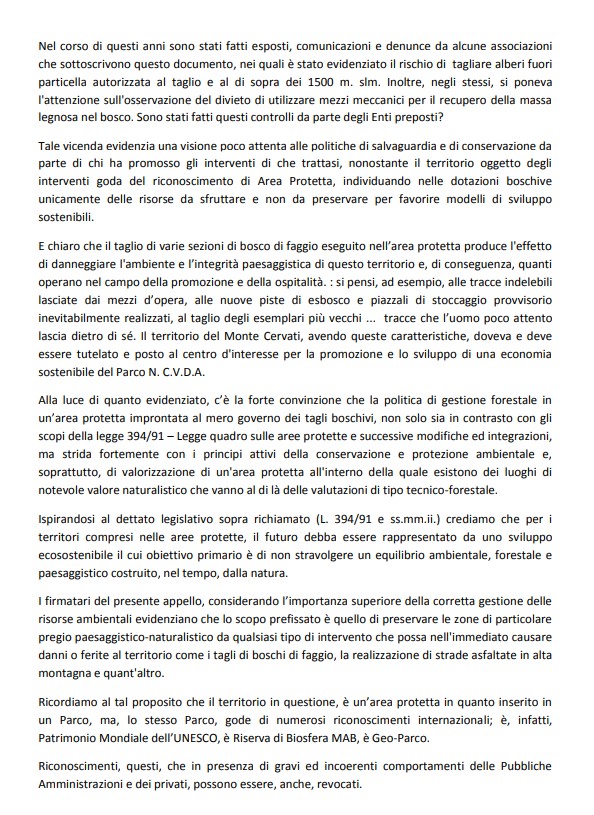 Nel corso di questi anni sono stati fatti esposti, comunicazioni e denunce da alcune associazioni che sottoscrivono questo documento, nei quali è stato evidenziato il rischio di tagliare alberi fuori particella autorizzata al taglio e al di sopra dei 1500 m. slm. Inoltre, negli stessi, si poneva l'attenzione sull'osservazione del divieto di utilizzare mezzi meccanici per il recupero della massa legnosa nel bosco. Sono stati fatti questi controlli da parte degli Enti preposti?

Tale vicenda evidenzia una visione poco attenta alle politiche di salvaguardia e di conservazione da parte di chi ha promosso gli interventi di che trattasi, nonostante il territorio oggetto degli interventi goda del riconoscimento di Area Protetta, individuando nelle dotazioni boschive unicamente delle risorse da sfruttare e non da preservare per favorire modelli di sviluppo sostenibili.

E chiaro che il taglio di varie sezioni di bosco di faggio eseguito nell'area protetta produce l'effetto di danneggiare l'ambiente e l'integrità paesaggistica di questo territorio e, di conseguenza, quanti operano nel campo della promozione e della ospitalità. : si pensi, ad esempio, alle tracce indelebili lasciate dai mezzi d'opera, alle nuove piste di esbosco e piazzali di stoccaggio provvisorio inevitabilmente realizzati, al taglio degli esemplari più vecchi ... tracce che l'uomo poco attento lascia dietro di sé. Il territorio del Monte Cervati, avendo queste caratteristiche, doveva e deve essere tutelato e posto al centro d'interesse per la promozione e lo sviluppo di una economia sostenibile del Parco N. C.V.D.A.

Alla luce di quanto evidenziato, c'è la forte convinzione che la politica di gestione forestale in un'area protetta improntata al mero governo dei tagli boschivi, non solo sia in contrasto con gli scopi della legge 394/91 – Legge quadro sulle aree protette e successive modifiche ed integrazioni, ma strida fortemente con i principi attivi della conservazione e protezione ambientale e, soprattutto, di valorizzazione di un'area protetta all'interno della quale esistono dei luoghi di notevole valore naturalistico che vanno al di là delle valutazioni di tipo tecnico-forestale.

Ispirandosi al dettato legislativo sopra richiamato (L. 394/91 e ss.mm.ii.) crediamo che per i territori compresi nelle aree protette, il futuro debba essere rappresentato da uno sviluppo ecosostenibile il cui obiettivo primario è di non stravolgere un equilibrio ambientale, forestale e paesaggistico costruito, nel tempo, dalla natura.

I firmatari del presente appello, considerando l'importanza superiore della corretta gestione delle risorse ambientali evidenziano che lo scopo prefissato è quello di preservare le zone di particolare pregio paesaggistico-naturalistico da qualsiasi tipo di intervento che possa nell'immediato causare danni o ferite al territorio come i tagli di boschi di faggio, la realizzazione di strade asfaltate in alta montagna e quant'altro.

Ricordiamo al tal proposito che il territorio in questione, è un'area protetta in quanto inserito in un Parco, ma, lo stesso Parco, gode di numerosi riconoscimenti internazionali; è, infatti, Patrimonio Mondiale dell'UNESCO, è Riserva di Biosfera MAB, è Geo-Parco.

Riconoscimenti, questi, che in presenza di gravi ed incoerenti comportamenti delle Pubbliche Amministrazioni e dei privati, possono essere, anche, revocati.